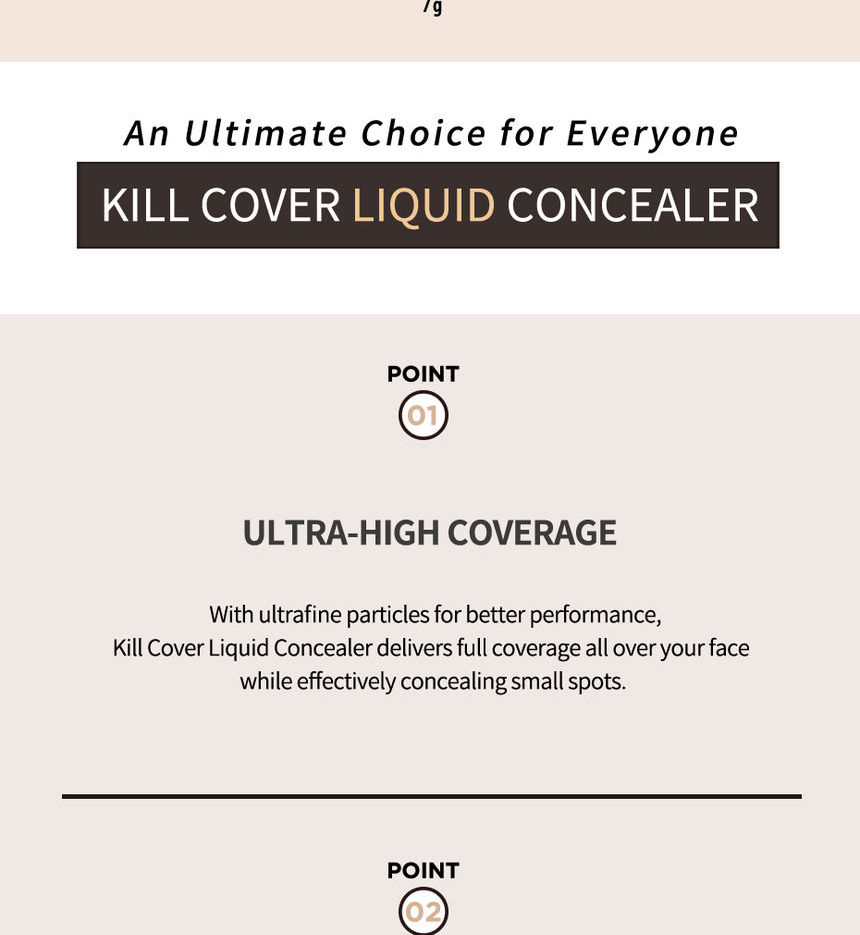 7g

An Ultimate Choice for Everyone

KILL COVER LIQUID CONCEALER

POINT
01

ULTRA-HIGH COVERAGE

With ultrafine particles for better performance, Kill Cover Liquid Concealer delivers full coverage all over your face while effectively concealing small spots.

POINT
02